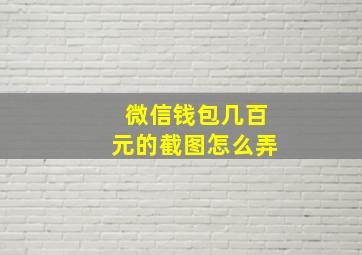 微信钱包几百元的截图怎么弄